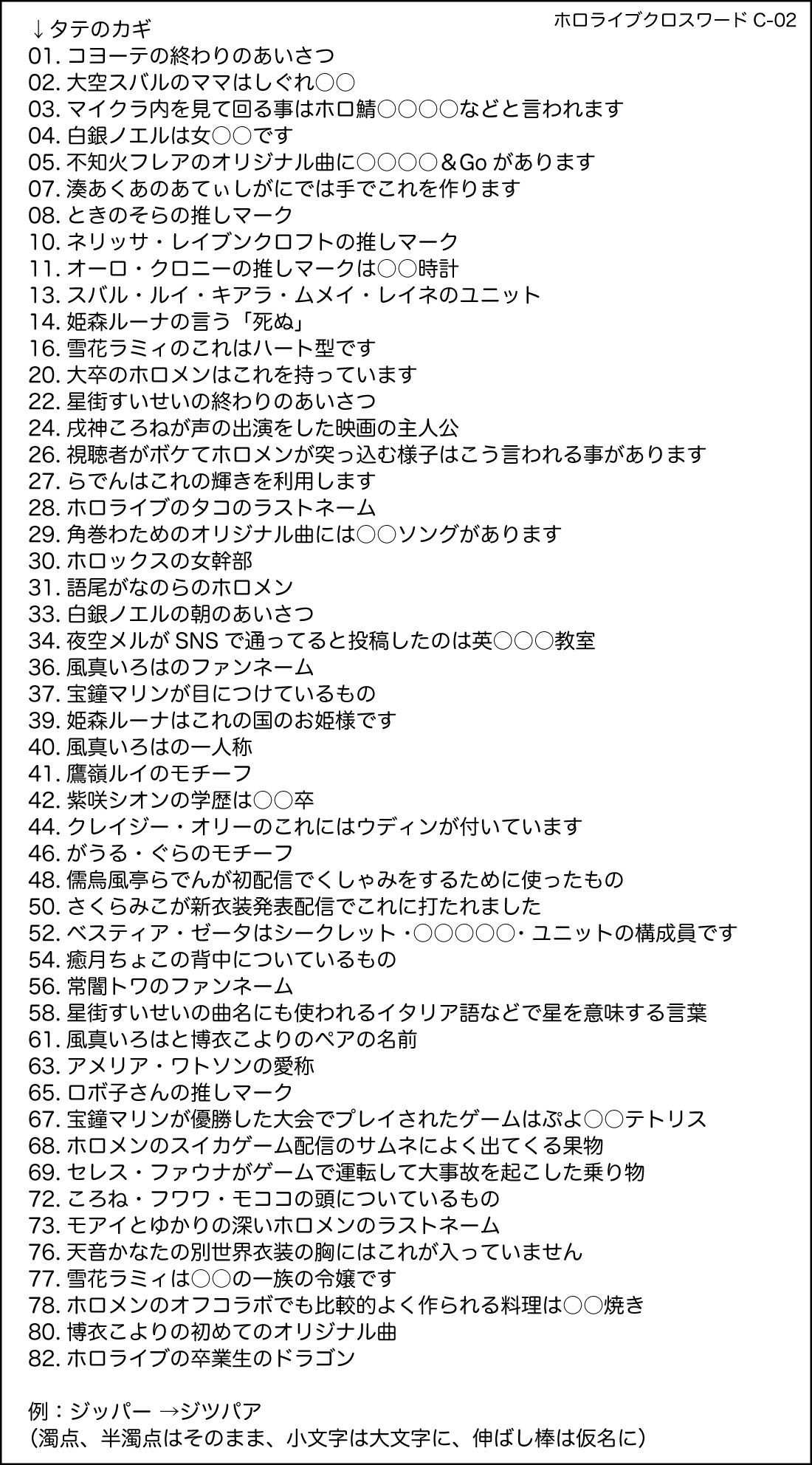 ホロライブクロスワード C-02

↓タテのカギ
01. コヨーテの終わりのあいさつ
02. 大空スバルのママはしぐれ○○
03. マイクラ内を見て回る事はホロ鯖○○○○などと言われます
04. 白銀ノエルは女○○です
05. 不知火フレアのオリジナル曲に○○○○＆Go があります
07. 湊あくあのあてぃしがにでは手でこれを作ります
08. ときのそらの推しマーク
10. ネリッサ・レイブンクロフトの推しマーク
11. オーロ・クロニーの推しマークは○○時計
13. スバル・ルイ・キアラ・ムメイ・レイネのユニット
14. 姫森ルーナの言う「死ぬ」
16. 雪花ラミィのこれはハート型です
20. 大卒のホロメンはこれを持っています
22. 星街すいせいの終わりのあいさつ
24. 戌神ころねが声の出演をした映画の主人公
26. 視聴者がボケてホロメンが突っ込む様子はこう言われる事があります
27. らでんはこれの輝きを利用します
28. ホロライブのタコのラストネーム
29. 角巻わためのオリジナル曲には○○ソングがあります
30. ホロックスの女幹部
31. 語尾がなのらのホロメン
33. 白銀ノエルの朝のあいさつ
34. 夜空メルが SNS で通ってると投稿したのは英○○○教室
36. 風真いろはのファンネーム
37. 宝鐘マリンが目につけているもの
39. 姫森ルーナはこれの国のお姫様です
40. 風真いろはの一人称
41. 鷹嶺ルイのモチーフ
42. 紫咲シオンの学歴は○○卒
44. クレイジー・オリーのこれにはウディンが付いています
46. がうる・ぐらのモチーフ
48. 儒烏風亭らでんが初配信でくしゃみをするために使ったもの
50. さくらみこが新衣装発表配信でこれに打たれました
52. ベスティア・ゼータはシークレット・○○○○○・ユニットの構成員です
54. 癒月ちょこの背中についているもの
56. 常闇トワのファンネーム
58. 星街すいせいの曲名にも使われるイタリア語などで星を意味する言葉
61. 風真いろはと博衣こよりのペアの名前
63. アメリア・ワトソンの愛称
65. ロボ子さんの推しマーク
67. 宝鐘マリンが優勝した大会でプレイされたゲームはぷよ○○テトリス
68. ホロメンのスイカゲーム配信のサムネによく出てくる果物
69. セレス・ファウナがゲームで運転して大事故を起こした乗り物
72. ころね・フワワ・モココの頭についているもの
73. モアイとゆかりの深いホロメンのラストネーム
76. 天音かなたの別世界衣装の胸にはこれが入っていません
77. 雪花ラミィは○○の一族の令嬢です
78. ホロメンのオフコラボでも比較的よく作られる料理は○○焼き
80. 博衣こよりの初めてのオリジナル曲
82. ホロライブの卒業生のドラゴン

例：ジッパー →ジツパア
（濁点、半濁点はそのまま、小文字は大文字に、伸ばし棒は仮名に）